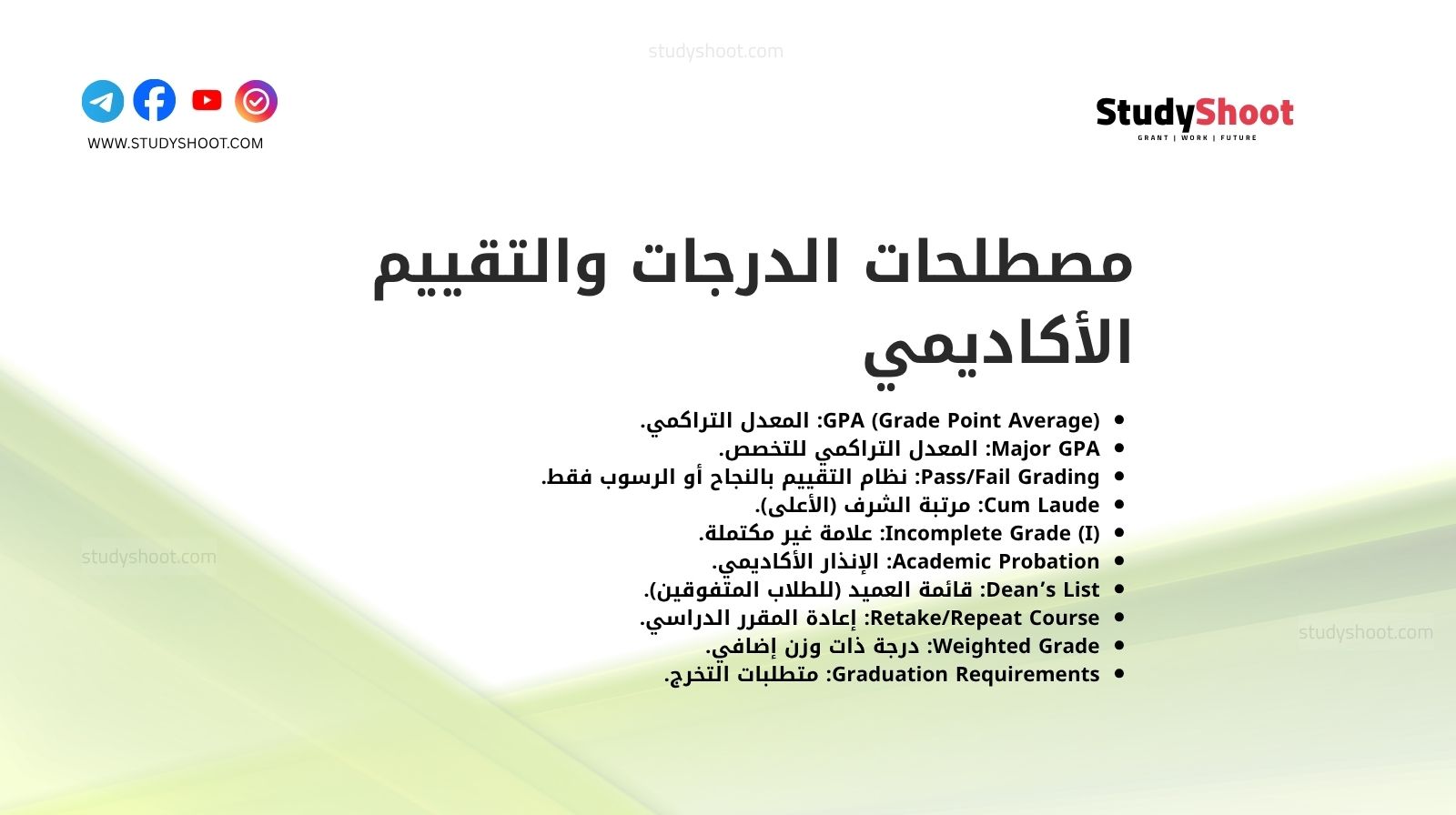 studyshoot.com

WWW.STUDYSHOOT.COM

StudyShoot
GRANT | WORK | FUTURE

مصطلحات الدرجات والتقييم الأكاديمي

- GPA (Grade Point Average): المعدل التراكمي.
- Major GPA: المعدل التراكمي للتخصص.
- Pass/Fail Grading: نظام التقييم بالنجاح أو الرسوب فقط.
- Cum Laude: مرتبة الشرف (الأعلى).
- Incomplete Grade (I): علامة غير مكتملة.
- Academic Probation: الإنذار الأكاديمي.
- Dean's List: قائمة العميد (للطلاب المتفوقين).
- Retake/Repeat Course: إعادة المقرر الدراسي.
- Weighted Grade: درجة ذات وزن إضافي.
- Graduation Requirements: متطلبات التخرج.

studyshoot.com

studyshoot.com